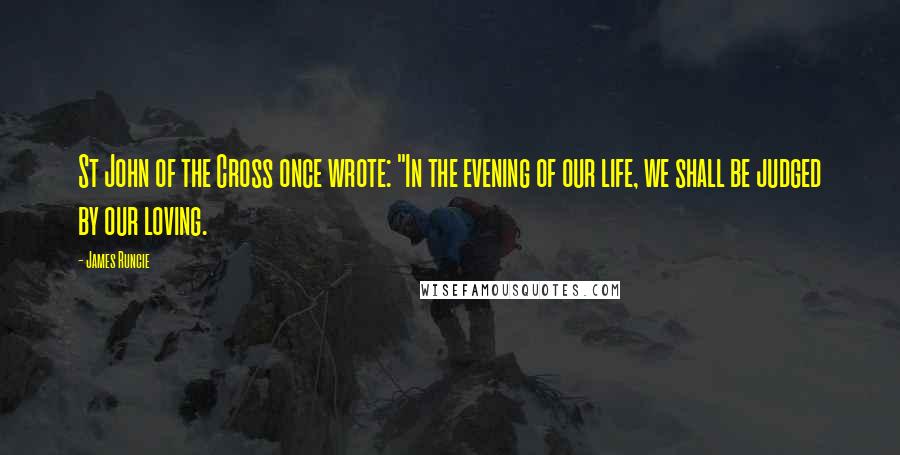 St John of the Cross once wrote: "In the evening of our life, we shall be judged by our loving.

- James Runcie

WISEFAMOUSQUOTES.COM